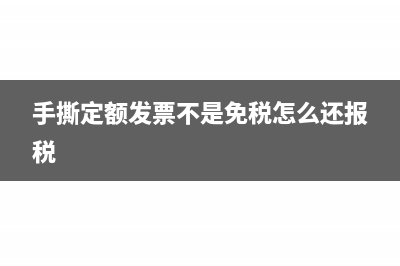 手撕定额发票不是免税怎么还报税